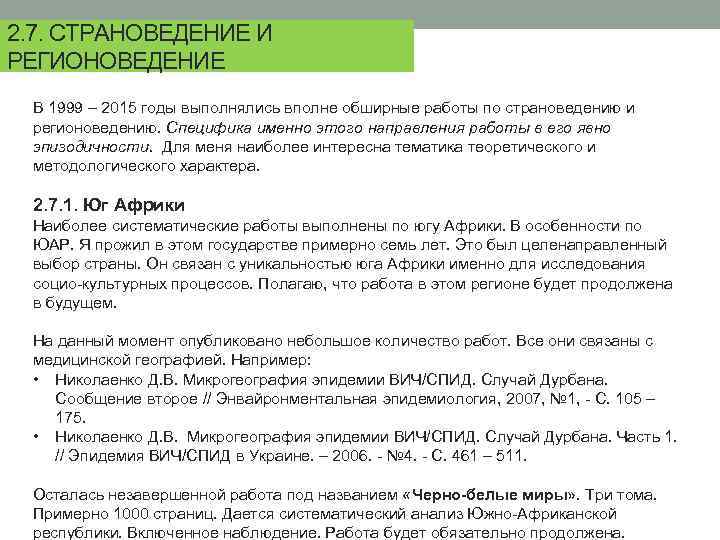 2.7. СТРАНОВЕДЕНИЕ И РЕГИОНОВЕДЕНИЕ

В 1999 – 2015 годы выполнялись вполне обширные работы по страноведению и регионоведению. Специфика именно этого направления работы в его явно эпизодичности. Для меня наиболее интересна тематика теоретического и методологического характера.

2.7.1. Юг Африки

Наиболее систематические работы выполнены по югу Африки. В особенности по ЮАР. Я прожил в этом государстве примерно семь лет. Это был целенаправленный выбор страны. Он связан с уникальностью юга Африки именно для исследования социо-культурных процессов. Полагаю, что работа в этом регионе будет продолжена в будущем.

На данный момент опубликовано небольшое количество работ. Все они связаны с медицинской географией. Например:

• Николаенко Д.В. Микрогеография эпидемии ВИЧ/СПИД. Случай Дурбана. Сообщение второе // Энвайронментальная эпидемиология, 2007, №1, - С. 105 – 175.

• Николаенко Д.В. Микрогеография эпидемии ВИЧ/СПИД. Случай Дурбана. Часть 1. // Эпидемия ВИЧ/СПИД в Украине. – 2006. - №4. - С. 461 – 511.

Осталась незавершенной работа под названием «Черно-белые миры». Три тома. Примерно 1000 страниц. Дается систематический анализ Южно-Африканской республики. Включенное наблюдение. Работа будет обязательно продолжена.